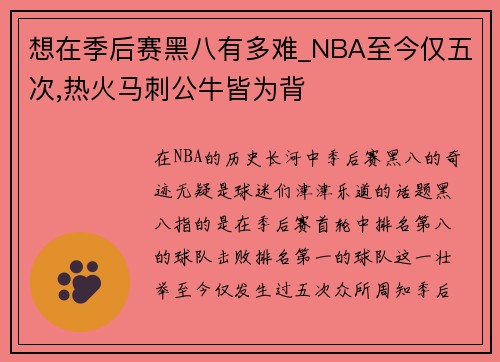 想在季后赛黑八有多难_NBA至今仅五次,热火马刺公牛皆为背

在NBA的历史长河中季后赛黑八的奇迹无疑是球迷们津津乐道的话题黑八指的是在季后赛首轮中排名第八的球队击败排名第一的球队这一壮举至今仅发生过五次众所周知季后